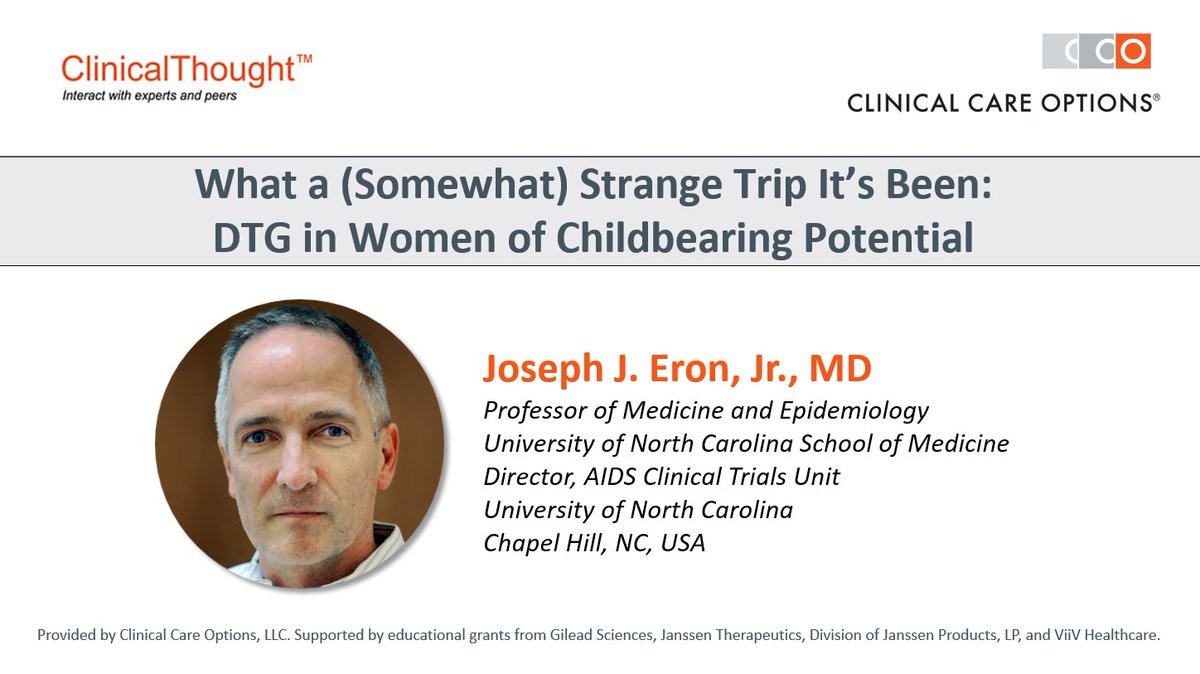 ClinicalThought™
Interact with experts and peers

CCO
CLINICAL CARE OPTIONS®

What a (Somewhat) Strange Trip It's Been:
DTG in Women of Childbearing Potential

Joseph J. Eron, Jr., MD
Professor of Medicine and Epidemiology
University of North Carolina School of Medicine
Director, AIDS Clinical Trials Unit
University of North Carolina
Chapel Hill, NC, USA

Provided by Clinical Care Options, LLC. Supported by educational grants from Gilead Sciences, Janssen Therapeutics, Division of Janssen Products, LP, and ViiV Healthcare.